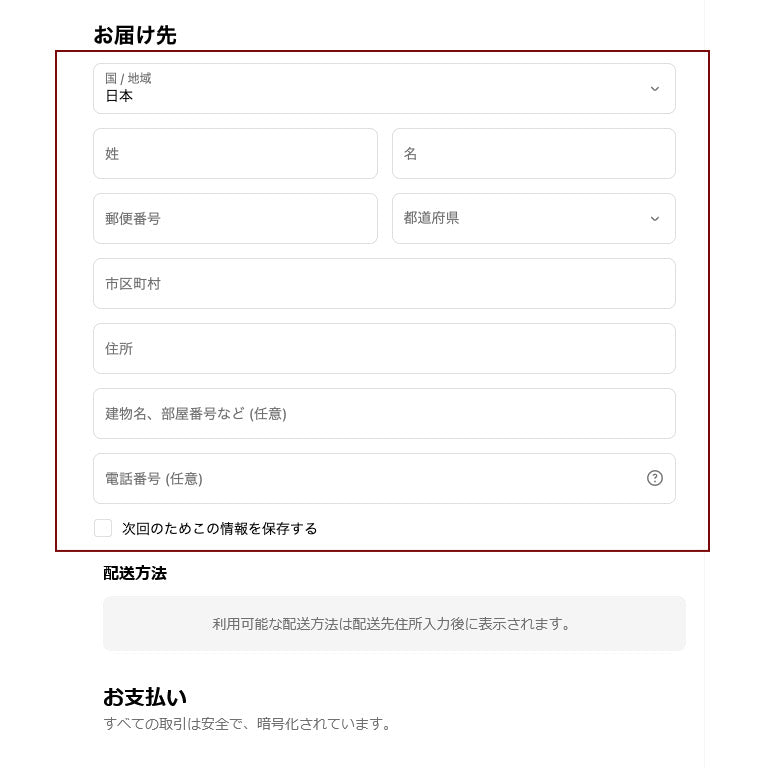 お届け先

国 / 地域
日本

姓

名

郵便番号

都道府県

市区町村

住所

建物名、部屋番号など (任意)

電話番号 (任意)

次回のためこの情報を保存する

配送方法

利用可能な配送方法は配送先住所入力後に表示されます。

お支払い

すべての取引は安全で、暗号化されています。